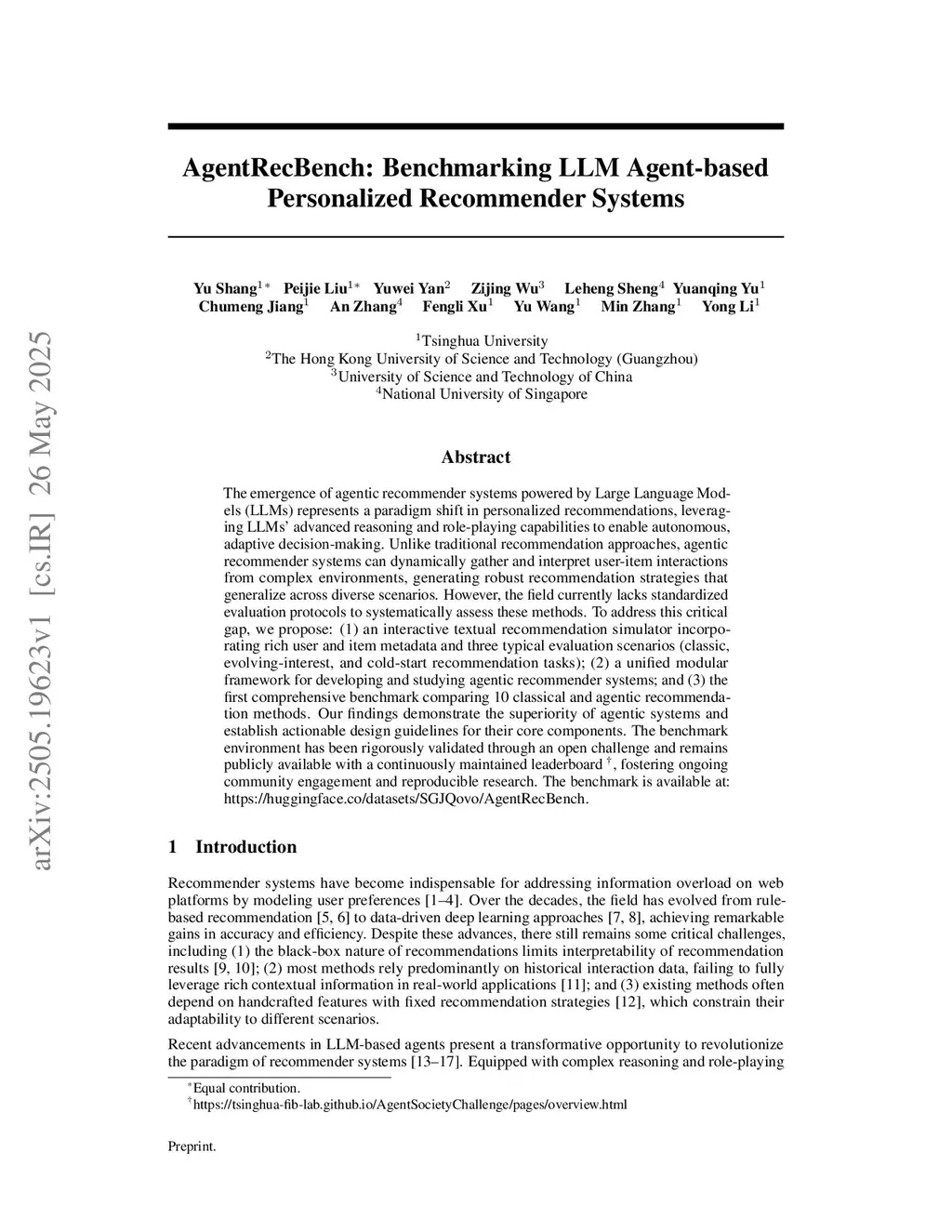 arXiv:2505.19623v1 [cs.IR] 26 May 2025

AgentRecBench: Benchmarking LLM Agent-based Personalized Recommender Systems

Yu Shang$^{1*}$ Peijie Liu$^{1*}$ Yuwei Yan$^{2}$ Zijing Wu$^{3}$ Leheng Sheng$^{4}$ Yuanqing Yu$^{1}$
Chumeng Jiang$^{1}$ An Zhang$^{4}$ Fengli Xu$^{1}$ Yu Wang$^{1}$ Min Zhang$^{1}$ Yong Li$^{1}$

$^{1}$Tsinghua University
$^{2}$The Hong Kong University of Science and Technology (Guangzhou)
$^{3}$University of Science and Technology of China
$^{4}$National University of Singapore

Abstract

The emergence of agentic recommender systems powered by Large Language Models (LLMs) represents a paradigm shift in personalized recommendations, leveraging LLMs' advanced reasoning and role-playing capabilities to enable autonomous, adaptive decision-making. Unlike traditional recommendation approaches, agentic recommender systems can dynamically gather and interpret user-item interactions from complex environments, generating robust recommendation strategies that generalize across diverse scenarios. However, the field currently lacks standardized evaluation protocols to systematically assess these methods. To address this critical gap, we propose: (1) an interactive textual recommendation simulator incorporating rich user and item metadata and three typical evaluation scenarios (classic, evolving-interest, and cold-start recommendation tasks); (2) a unified modular framework for developing and studying agentic recommender systems; and (3) the first comprehensive benchmark comparing 10 classical and agentic recommendation methods. Our findings demonstrate the superiority of agentic systems and establish actionable design guidelines for their core components. The benchmark environment has been rigorously validated through an open challenge and remains publicly available with a continuously maintained leaderboard $^{\dagger}$, fostering ongoing community engagement and reproducible research. The benchmark is available at: https://huggingface.co/datasets/SGJQovo/AgentRecBench.

1 Introduction

Recommender systems have become indispensable for addressing information overload on web platforms by modeling user preferences [1–4]. Over the decades, the field has evolved from rule-based recommendation [5, 6] to data-driven deep learning approaches [7, 8], achieving remarkable gains in accuracy and efficiency. Despite these advances, there still remains some critical challenges, including (1) the black-box nature of recommendations limits interpretability of recommendation results [9, 10]; (2) most methods rely predominantly on historical interaction data, failing to fully leverage rich contextual information in real-world applications [11]; and (3) existing methods often depend on handcrafted features with fixed recommendation strategies [12], which constrain their adaptability to different scenarios.

Recent advancements in LLM-based agents present a transformative opportunity to revolutionize the paradigm of recommender systems [13–17]. Equipped with complex reasoning and role-playing

$^{*}$Equal contribution.
$^{\dagger}$https://tsinghua-fib-lab.github.io/AgentSocietyChallenge/pages/overview.html

Preprint.